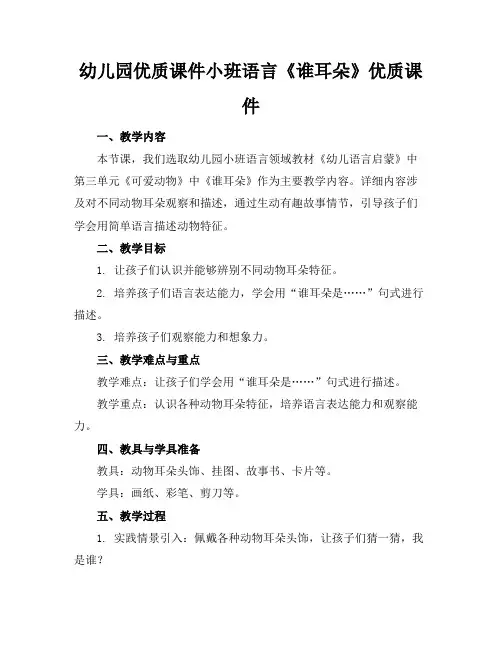 幼儿园优质课件小班语言《谁耳朵》优质课件

一、教学内容

本节课，我们选取幼儿园小班语言领域教材《幼儿语言启蒙》中第三单元《可爱动物》中《谁耳朵》作为主要教学内容。详细内容涉及对不同动物耳朵观察和描述，通过生动有趣故事情节，引导孩子们学会用简单语言描述动物特征。

二、教学目标

1. 让孩子们认识并能够辨别不同动物耳朵特征。

2. 培养孩子们语言表达能力，学会用“谁耳朵是……”句式进行描述。

3. 培养孩子们观察能力和想象力。

三、教学难点与重点

教学难点：让孩子们学会用“谁耳朵是……”句式进行描述。

教学重点：认识各种动物耳朵特征，培养语言表达能力和观察能力。

四、教具与学具准备

教具：动物耳朵头饰、挂图、故事书、卡片等。

学具：画纸、彩笔、剪刀等。

五、教学过程

1. 实践情景引入：佩戴各种动物耳朵头饰，让孩子们猜一猜，我是谁？